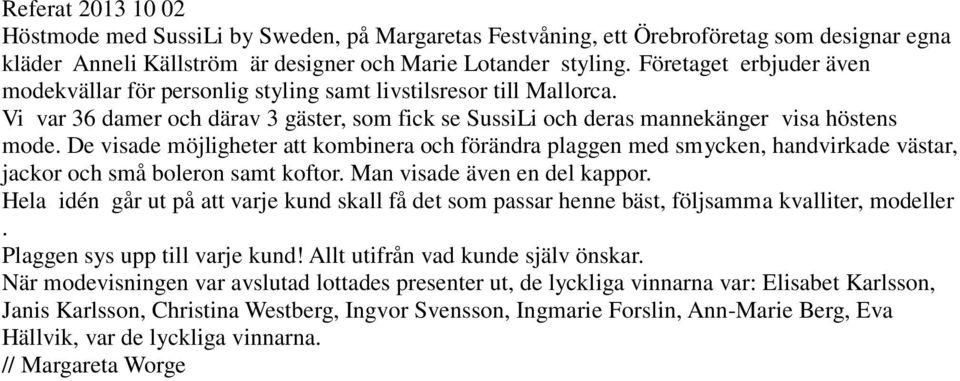 Referat 2013 10 02
Höstmode med SussiLi by Sweden, på Margaretas Festvåning, ett Örebroföretag som designar egna kläder Anneli Källström är designer och Marie Lotander styling. Företaget erbjuder även modekvällar för personlig styling samt livstilsresor till Mallorca.
Vi var 36 damer och därav 3 gäster, som fick se SussiLi och deras mannekänger visa höstens mode. De visade möjligheter att kombinera och förändra plaggen med smycken, handvirkade västar, jackor och små boleron samt koftor. Man visade även en del kappor.
Hela idén går ut på att varje kund skall få det som passar henne bäst, följsamma kvalliter, modeller .
Plaggen sys upp till varje kund! Allt utifrån vad kunde själv önskar.
När modevisningen var avslutad lottades presenter ut, de lyckliga vinnarna var: Elisabet Karlsson, Janis Karlsson, Christina Westberg, Ingvor Svensson, Ingmarie Forslin, Ann-Marie Berg, Eva Hällvik, var de lyckliga vinnarna.
// Margareta Worge